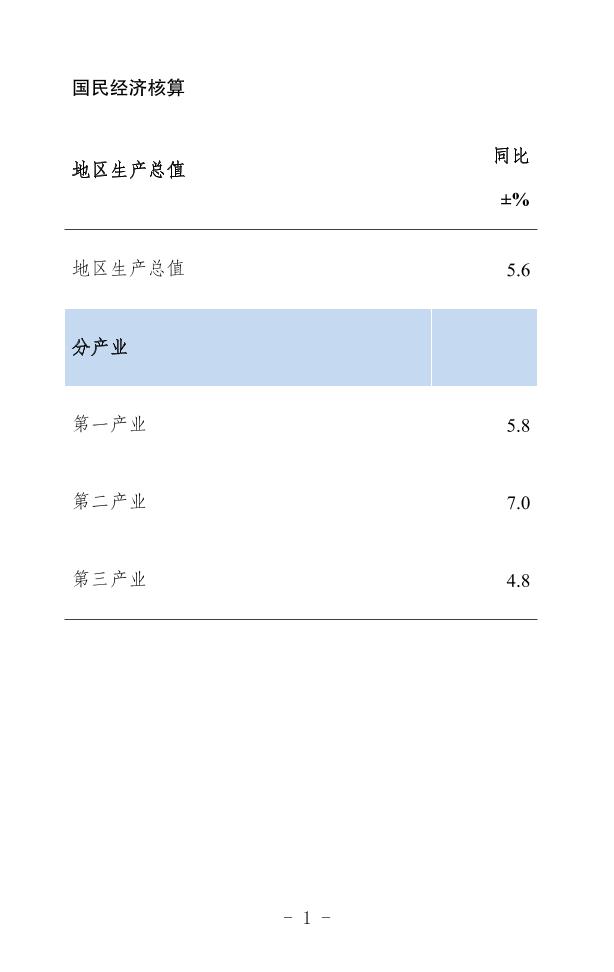 国民经济核算

| 地区生产总值 | 同比±% |
|---|---|
| 地区生产总值 | 5.6 |
| 分产业 | |
| 第一产业 | 5.8 |
| 第二产业 | 7.0 |
| 第三产业 | 4.8 |

- 1 -